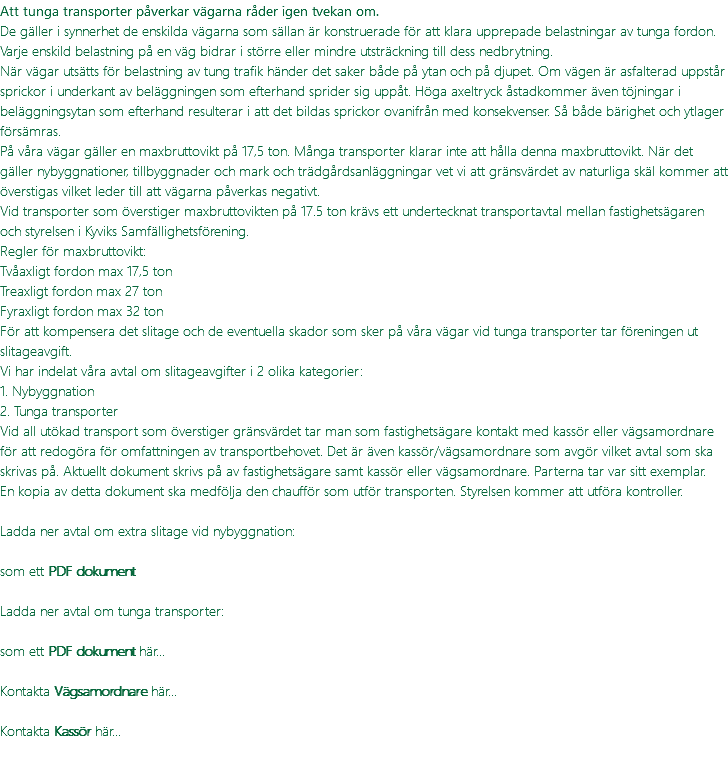 Att tunga transporter påverkar vägarna råder igen tvekan om.
De gäller i synnerhet de enskilda vägarna som sällan är konstruerade för att klara upprepade belastningar av tunga fordon.
Varje enskild belastning på en väg bidrar i större eller mindre utsträckning till dess nedbrytning.
När vägar utsätts för belastning av tung trafik händer det saker både på ytan och på djupet. Om vägen är asfalterad uppstår sprickor i underkant av beläggningen som efterhand sprider sig uppåt. Höga axeltryck åstadkommer även töjningar i beläggningsytan som efterhand resulterar i att det bildas sprickor ovanifrån med konsekvenser. Så både bärighet och ytlager försämras.
På våra vägar gäller en maxbruttovikt på 17,5 ton. Många transporter klarar inte att hålla denna maxbruttovikt. När det gäller nybyggnationer, tillbyggnader och mark och trädgårdsanläggningar vet vi att gränsvärdet av naturliga skäl kommer att överstigas vilket leder till att vägarna påverkas negativt.
Vid transporter som överstiger maxbruttovikten på 17.5 ton krävs ett undertecknat transportavtal mellan fastighetsägaren och styrelsen i Kyviks Samfällighetsförening.
Regler för maxbruttovikt:
Tvåaxligt fordon max 17,5 ton
Treaxligt fordon max 27 ton
Fyraxligt fordon max 32 ton
För att kompensera det slitage och de eventuella skador som sker på våra vägar vid tunga transporter tar föreningen ut slitageavgift.
Vi har indelat våra avtal om slitageavgifter i 2 olika kategorier:
1. Nybyggnation
2. Tunga transporter
Vid all utökad transport som överstiger gränsvärdet tar man som fastighetsägare kontakt med kassör eller vägsamordnare för att redogöra för omfattningen av transportbehovet. Det är även kassör/vägsamordnare som avgör vilket avtal som ska skrivas på. Aktuellt dokument skrivs på av fastighetsägare samt kassör eller vägsamordnare. Parterna tar var sitt exemplar.
En kopia av detta dokument ska medfölja den chaufför som utför transporten. Styrelsen kommer att utföra kontroller.

Ladda ner avtal om extra slitage vid nybyggnation:

som ett PDF dokument

Ladda ner avtal om tunga transporter:

som ett PDF dokument här...

Kontakta Vägsamordnare här...

Kontakta Kassör här...